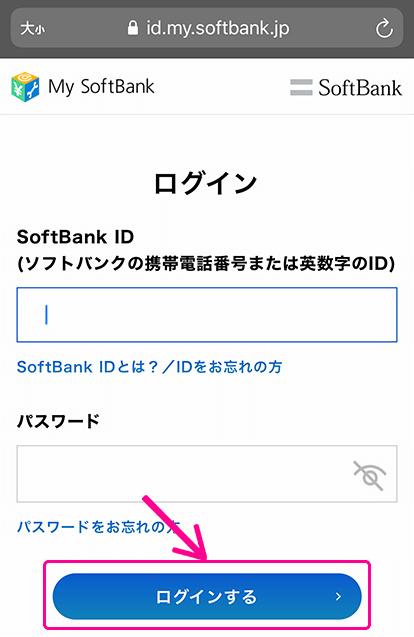 大小 id.my.softbank.jp

My SoftBank
SoftBank

ログイン

SoftBank ID
(ソフトバンクの携帯電話番号または英数字のID)

SoftBank IDとは？／IDをお忘れの方

パスワード

パスワードをお忘れの方

ログインする